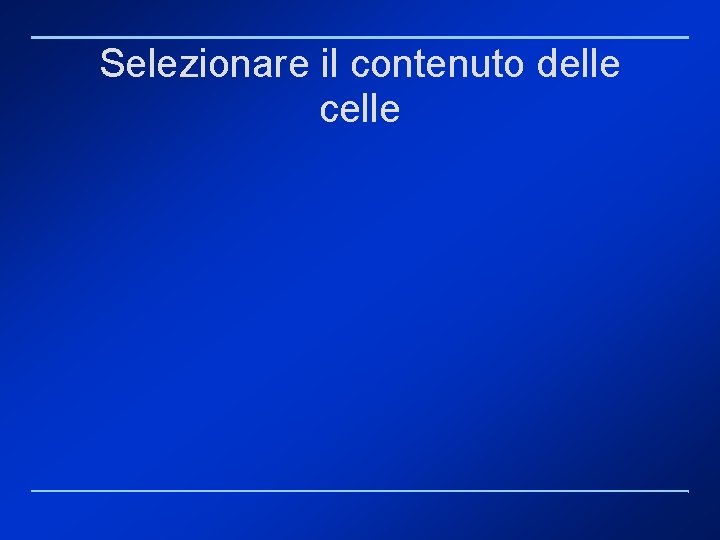 Selezionare il contenuto delle celle